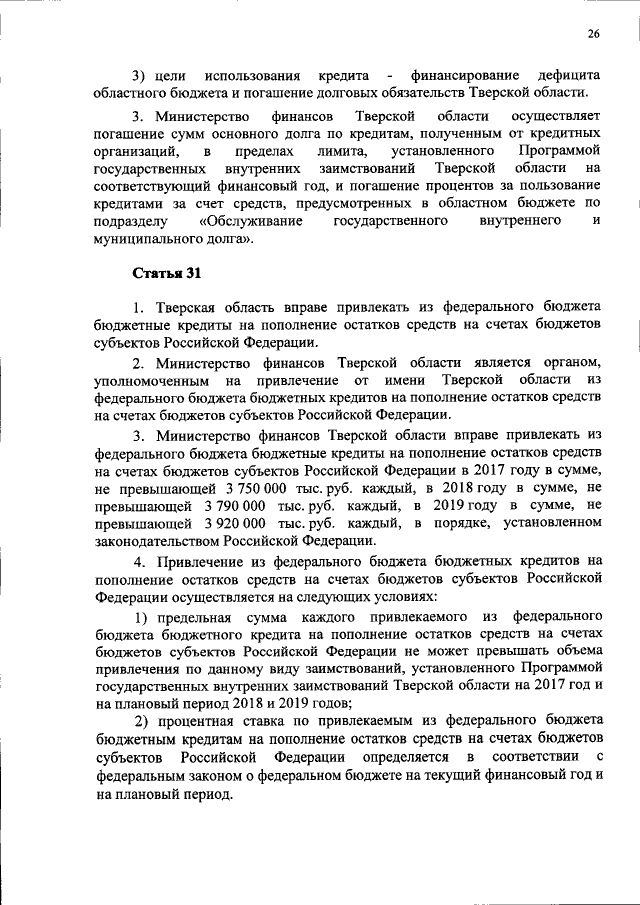 26

3) цели использования кредита - финансирование дефицита областного бюджета и погашение долговых обязательств Тверской области.

3. Министерство финансов Тверской области осуществляет погашение сумм основного долга по кредитам, полученным от кредитных организаций, в пределах лимита, установленного Программой государственных внутренних заимствований Тверской области на соответствующий финансовый год, и погашение процентов за пользование кредитами за счет средств, предусмотренных в областном бюджете по подразделу «Обслуживание государственного внутреннего и муниципального долга».

Статья 31

1. Тверская область вправе привлекать из федерального бюджета бюджетные кредиты на пополнение остатков средств на счетах бюджетов субъектов Российской Федерации.

2. Министерство финансов Тверской области является органом, уполномоченным на привлечение от имени Тверской области из федерального бюджета бюджетных кредитов на пополнение остатков средств на счетах бюджетов субъектов Российской Федерации.

3. Министерство финансов Тверской области вправе привлекать из федерального бюджета бюджетные кредиты на пополнение остатков средств на счетах бюджетов субъектов Российской Федерации в 2017 году в сумме, не превышающей 3 750 000 тыс. руб. каждый, в 2018 году в сумме, не превышающей 3 790 000 тыс. руб. каждый, в 2019 году в сумме, не превышающей 3 920 000 тыс. руб. каждый, в порядке, установленном законодательством Российской Федерации.

4. Привлечение из федерального бюджета бюджетных кредитов на пополнение остатков средств на счетах бюджетов субъектов Российской Федерации осуществляется на следующих условиях:

1) предельная сумма каждого привлекаемого из федерального бюджета бюджетного кредита на пополнение остатков средств на счетах бюджетов субъектов Российской Федерации не может превышать объема привлечения по данному виду заимствований, установленного Программой государственных внутренних заимствований Тверской области на 2017 год и на плановый период 2018 и 2019 годов;

2) процентная ставка по привлекаемым из федерального бюджета бюджетным кредитам на пополнение остатков средств на счетах бюджетов субъектов Российской Федерации определяется в соответствии с федеральным законом о федеральном бюджете на текущий финансовый год и на плановый период.